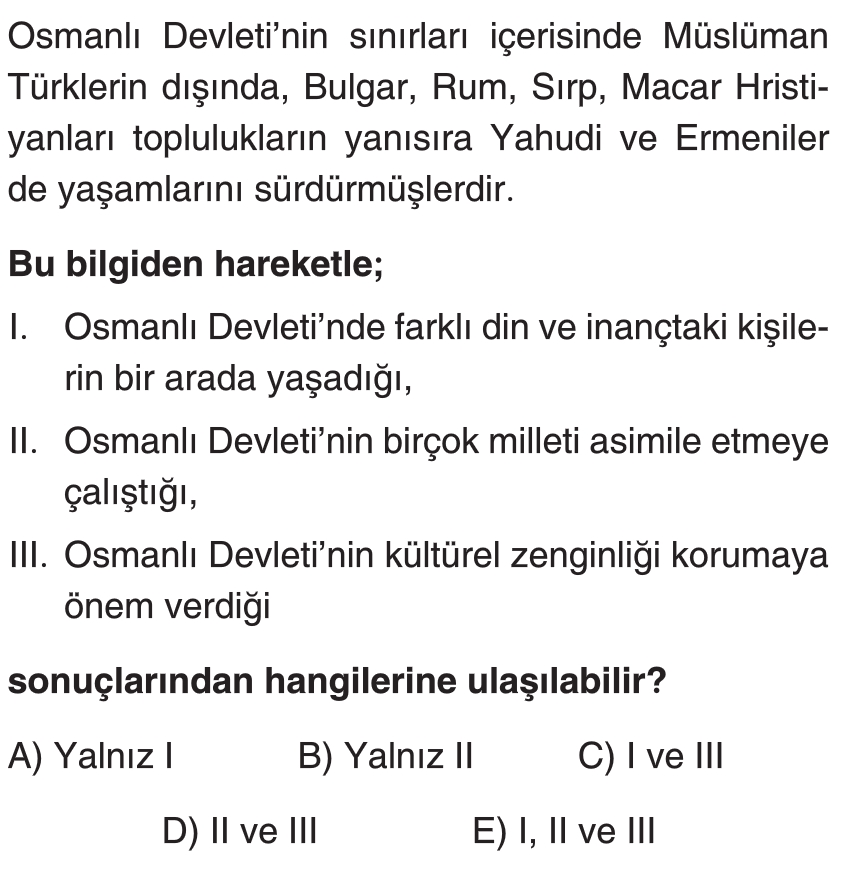 Osmanlı Devleti'nin sınırları içerisinde Müslüman Türklerin dışında, Bulgar, Rum, Sırp, Macar Hristiyanları toplulukların yanısıra Yahudi ve Ermeniler de yaşamlarını sürdürmüşlerdir.

Bu bilgiden hareketle;

I. Osmanlı Devleti'nde farklı din ve inançtaki kişilerin bir arada yaşadığı,

II. Osmanlı Devleti'nin birçok milleti asimile etmeye çalıştığı,

III. Osmanlı Devleti'nin kültürel zenginliği korumaya önem verdiği

sonuçlarından hangilerine ulaşılabilir?

A) Yalnız I
B) Yalnız II
C) I ve III
D) II ve III
E) I, II ve III